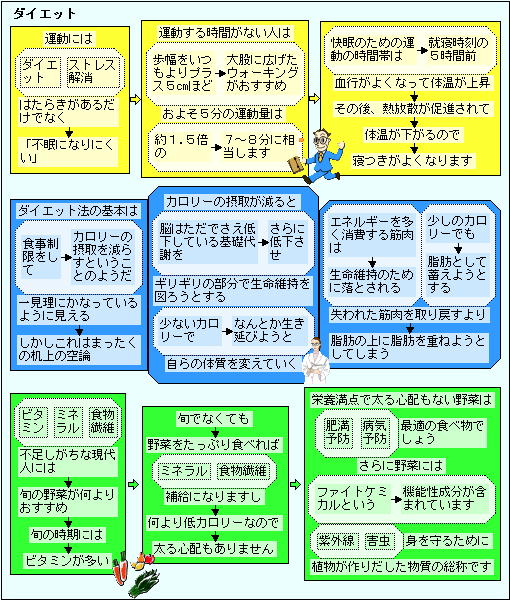 ダイエット

運動には

ダイエット

ストレス解消

はたらきがあるだけでなく

「不眠になりにくい」

運動する時間がない人は

歩幅をいつもよりプラス５cmほど

大股に広げたウォーキングがおすすめ

およそ５分の運動量は

約１.５倍の

７～８分に相当します

快眠のための運動の時間帯は

就寝時刻の５時間前

血行がよくなって体温が上昇

その後、熱放散が促進されて

体温が下がるので

寝つきがよくなります

ダイエット法の基本は

食事制限をして

カロリーの摂取を減らすということのようだ

一見理にかなっているように見える

しかしこれはまったくの机上の空論

カロリーの摂取が減ると

脳はただでさえ低下している基礎代謝を

さらに低下させ

ギリギリの部分で生命維持を図ろうとする

少ないカロリーで

なんとか生き延びようと

自らの体質を変えていく

エネルギーを多く消費する筋肉は

生命維持のために落とされる

少しのカロリーでも

脂肪として蓄えようとする

失われた筋肉を取り戻すより

脂肪の上に脂肪を重ねようとしてしまう

ビタミン

ミネラル

食物繊維

不足しがちな現代人には

旬の野菜が何よりおすすめ

旬の時期には

ビタミンが多い

旬でなくても

野菜をたっぷり食べれば

ミネラル

食物繊維

補給になりますし

何より低カロリーなので

太る心配もありません

栄養満点で太る心配もない野菜は

肥満予防

病気予防

最適の食べ物でしょう

さらに野菜には

ファイトケミカルという

機能性成分が含まれています

紫外線

害虫

身を守るために

植物が作りだした物質の総称です